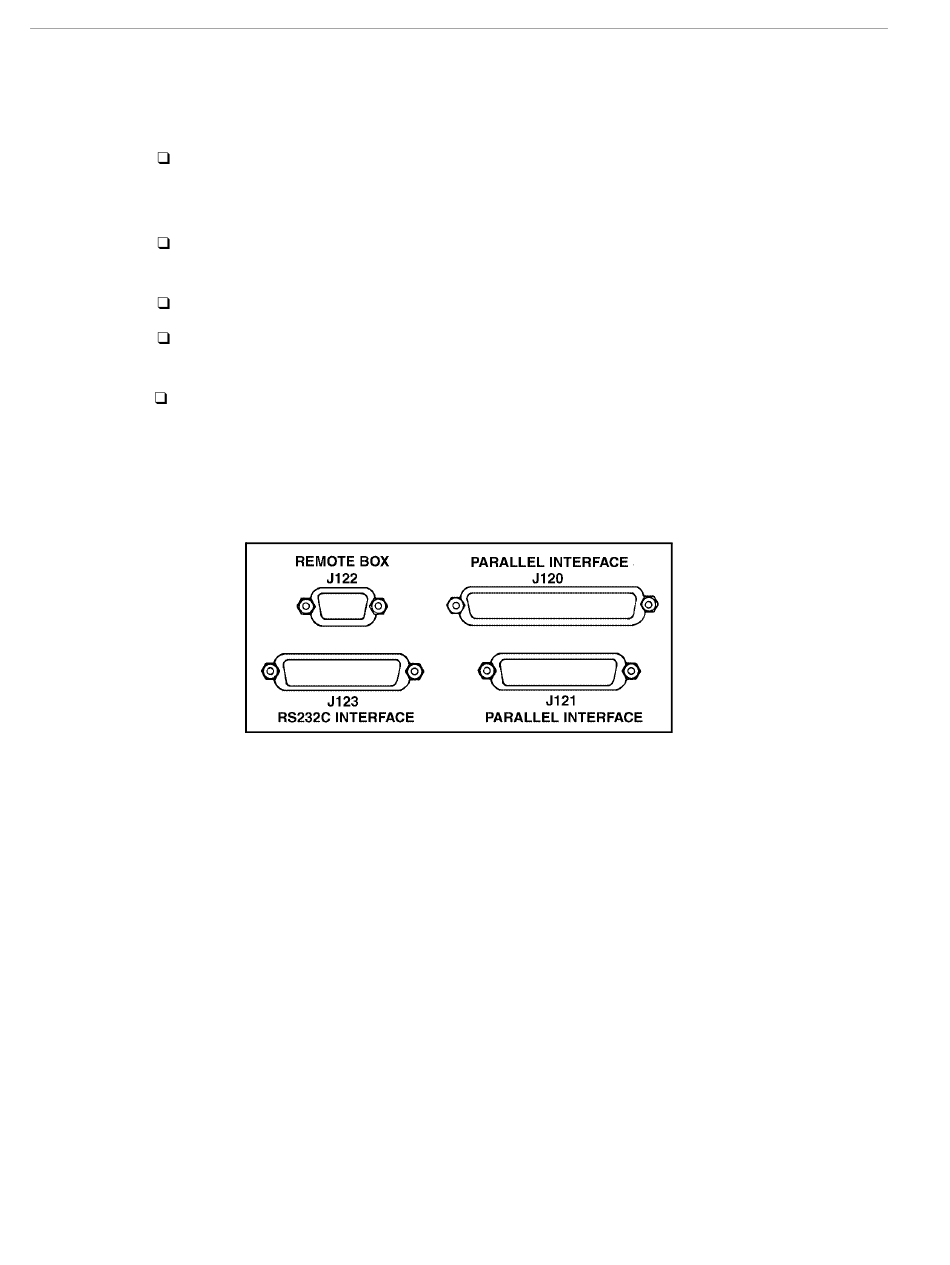 REMOTE BOX
J122

PARALLEL INTERFACE
J120

J123
RS232C INTERFACE

J121
PARALLEL INTERFACE